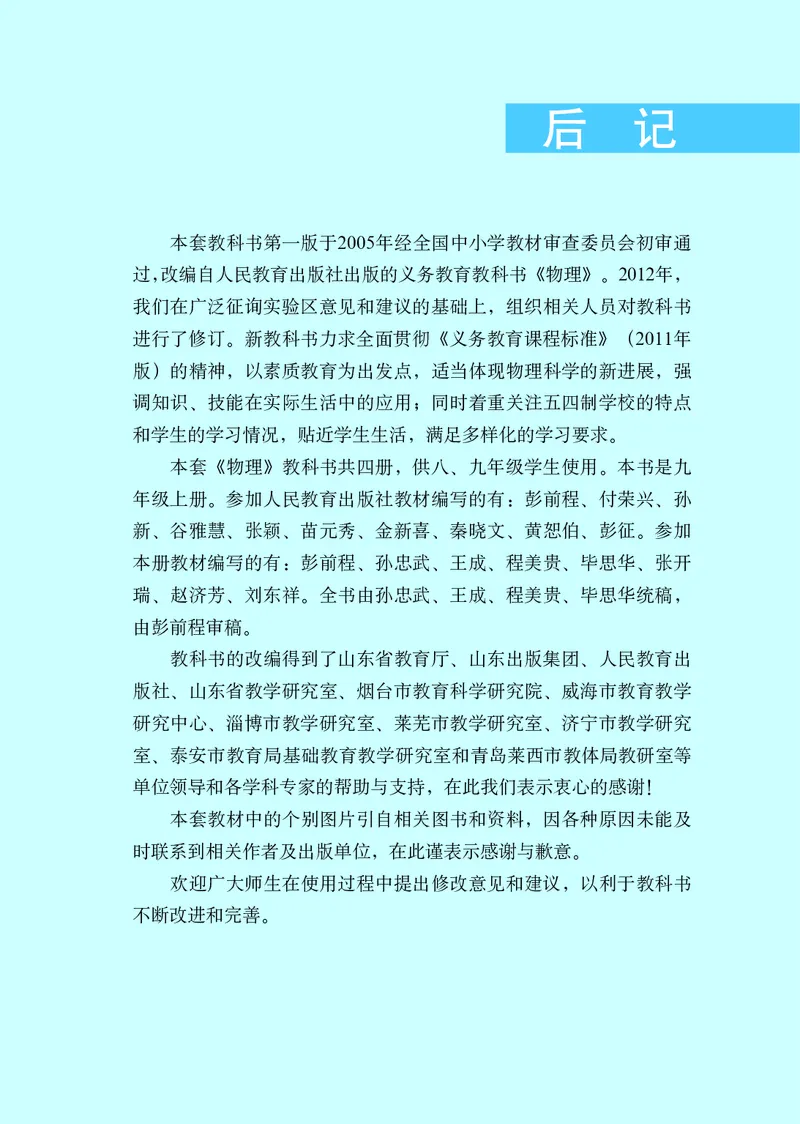 后 记

本套教科书第一版于2005年经全国中小学教材审查委员会初审通过，改编自人民教育出版社出版的义务教育教科书《物理》。2012年，我们在广泛征询实验区意见和建议的基础上，组织相关人员对教科书进行了修订。新教科书力求全面贯彻《义务教育课程标准》（2011年版）的精神，以素质教育为出发点，适当体现物理科学的新进展，强调知识、技能在实际生活中的应用；同时着重关注五四制学校的特点和学生的学习情况，贴近学生生活，满足多样化的学习要求。

本套《物理》教科书共四册，供八、九年级学生使用。本书是九年级上册。参加人民教育出版社教材编写的有：彭前程、付荣兴、孙新、谷雅慧、张颖、苗元秀、金新喜、秦晓文、黄恕伯、彭征。参加本册教材编写的有：彭前程、孙忠武、王成、程美贵、毕思华、张开瑞、赵济芳、刘东祥。全书由孙忠武、王成、程美贵、毕思华统稿，由彭前程审稿。

教科书的改编得到了山东省教育厅、山东出版集团、人民教育出版社、山东省教学研究室、烟台市教育科学研究院、威海市教育教学研究中心、淄博市教学研究室、莱芜市教学研究室、济宁市教学研究室、泰安市教育局基础教育教学研究室和青岛莱西市教体局教研室等单位领导和各学科专家的帮助与支持，在此我们表示衷心的感谢！

本套教材中的个别图片引自相关图书和资料，因各种原因未能及时联系到相关作者及出版单位，在此谨表示感谢与歉意。

欢迎广大师生在使用过程中提出修改意见和建议，以利于教科书不断改进和完善。